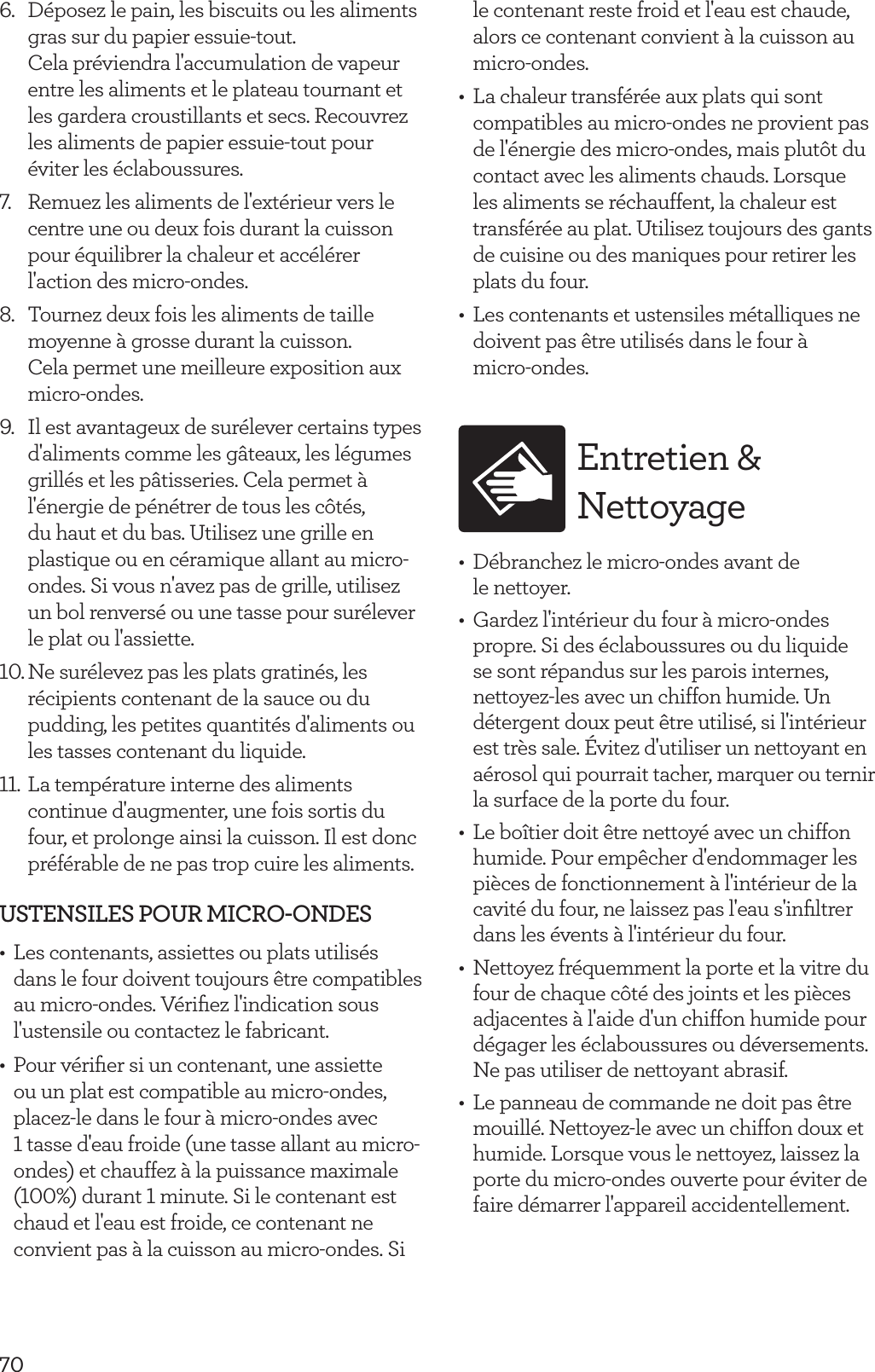 6. Déposez le pain, les biscuits ou les aliments gras sur du papier essuie-tout. Cela préviendra l'accumulation de vapeur entre les aliments et le plateau tournant et les gardera croustillants et secs. Recouvrez les aliments de papier essuie-tout pour éviter les éclaboussures.

7. Remuez les aliments de l'extérieur vers le centre une ou deux fois durant la cuisson pour équilibrer la chaleur et accélérer l'action des micro-ondes.

8. Tournez deux fois les aliments de taille moyenne à grosse durant la cuisson. Cela permet une meilleure exposition aux micro-ondes.

9. Il est avantageux de surélever certains types d'aliments comme les gâteaux, les légumes grillés et les pâtisseries. Cela permet à l'énergie de pénétrer de tous les côtés, du haut et du bas. Utilisez une grille en plastique ou en céramique allant au micro-ondes. Si vous n'avez pas de grille, utilisez un bol renversé ou une tasse pour surélever le plat ou l'assiette.

10. Ne surélevez pas les plats gratinés, les récipients contenant de la sauce ou du pudding, les petites quantités d'aliments ou les tasses contenant du liquide.

11. La température interne des aliments continue d'augmenter, une fois sortis du four, et prolonge ainsi la cuisson. Il est donc préférable de ne pas trop cuire les aliments.

USTENSILES POUR MICRO-ONDES

• Les contenants, assiettes ou plats utilisés dans le four doivent toujours être compatibles au micro-ondes. Vérifiez l'indication sous l'ustensile ou contactez le fabricant.

• Pour vérifier si un contenant, une assiette ou un plat est compatible au micro-ondes, placez-le dans le four à micro-ondes avec 1 tasse d'eau froide (une tasse allant au micro-ondes) et chauffez à la puissance maximale (100%) durant 1 minute. Si le contenant est chaud et l'eau est froide, ce contenant ne convient pas à la cuisson au micro-ondes. Si le contenant reste froid et l'eau est chaude, alors ce contenant convient à la cuisson au micro-ondes.

• La chaleur transférée aux plats qui sont compatibles au micro-ondes ne provient pas de l'énergie des micro-ondes, mais plutôt du contact avec les aliments chauds. Lorsque les aliments se réchauffent, la chaleur est transférée au plat. Utilisez toujours des gants de cuisine ou des maniques pour retirer les plats du four.

• Les contenants et ustensiles métalliques ne doivent pas être utilisés dans le four à micro-ondes.

Entretien & Nettoyage

• Débranchez le micro-ondes avant de le nettoyer.

• Gardez l'intérieur du four à micro-ondes propre. Si des éclaboussures ou du liquide se sont répandus sur les parois internes, nettoyez-les avec un chiffon humide. Un détergent doux peut être utilisé, si l'intérieur est très sale. Évitez d'utiliser un nettoyant en aérosol qui pourrait tacher, marquer ou ternir la surface de la porte du four.

• Le boîtier doit être nettoyé avec un chiffon humide. Pour empêcher d'endommager les pièces de fonctionnement à l'intérieur de la cavité du four, ne laissez pas l'eau s'infiltrer dans les évents à l'intérieur du four.

• Nettoyez fréquemment la porte et la vitre du four de chaque côté des joints et les pièces adjacentes à l'aide d'un chiffon humide pour dégager les éclaboussures ou déversements. Ne pas utiliser de nettoyant abrasif.

• Le panneau de commande ne doit pas être mouillé. Nettoyez-le avec un chiffon doux et humide. Lorsque vous le nettoyez, laissez la porte du micro-ondes ouverte pour éviter de faire démarrer l'appareil accidentellement.

70